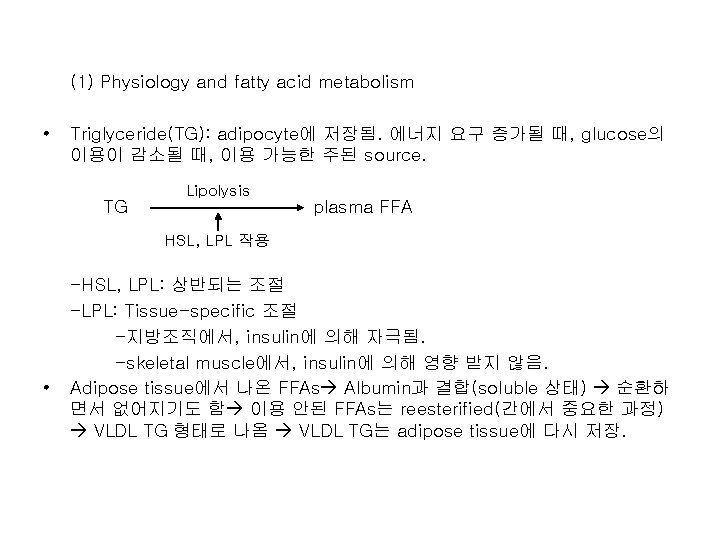 (1) Physiology and fatty acid metabolism

• Triglyceride(TG): adipocyte에 저장됨. 에너지 요구 증가될 때, glucose의 이용이 감소될 때, 이용 가능한 주된 source.

Lipolysis

TG → plasma FFA

HSL, LPL 작용

-HSL, LPL: 상반되는 조절

-LPL: Tissue-specific 조절

-지방조직에서, insulin에 의해 자극됨.

-skeletal muscle에서, insulin에 의해 영향 받지 않음.

• Adipose tissue에서 나온 FFAs→ Albumin과 결합(soluble 상태) → 순환하면서 없어지기도 함→ 이용 안된 FFAs는 reesterified(간에서 중요한 과정) → VLDL TG 형태로 나옴 → VLDL TG는 adipose tissue에 다시 저장.